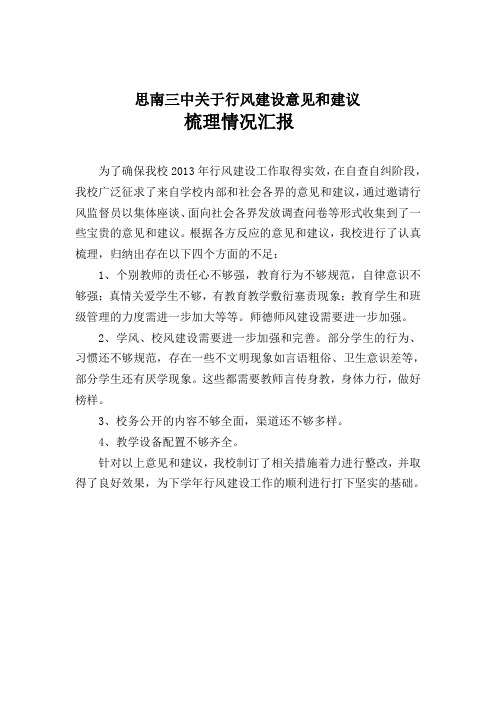 思南三中关于行风建设意见和建议
梳理情况汇报

为了确保我校2013年行风建设工作取得实效，在自查自纠阶段，我校广泛征求了来自学校内部和社会各界的意见和建议，通过邀请行风监督员以集体座谈、面向社会各界发放调查问卷等形式收集到了一些宝贵的意见和建议。根据各方反应的意见和建议，我校进行了认真梳理，归纳出存在以下四个方面的不足：

1、个别教师的责任心不够强，教育行为不够规范，自律意识不够强；真情关爱学生不够，有教育教学敷衍塞责现象；教育学生和班级管理的力度需进一步加大等等。师德师风建设需要进一步加强。

2、学风、校风建设需要进一步加强和完善。部分学生的行为、习惯还不够规范，存在一些不文明现象如言语粗俗、卫生意识差等，部分学生还有厌学现象。这些都需要教师言传身教，身体力行，做好榜样。

3、校务公开的内容不够全面，渠道还不够多样。

4、教学设备配置不够齐全。

针对以上意见和建议，我校制订了相关措施着力进行整改，并取得了良好效果，为下学年行风建设工作的顺利进行打下坚实的基础。